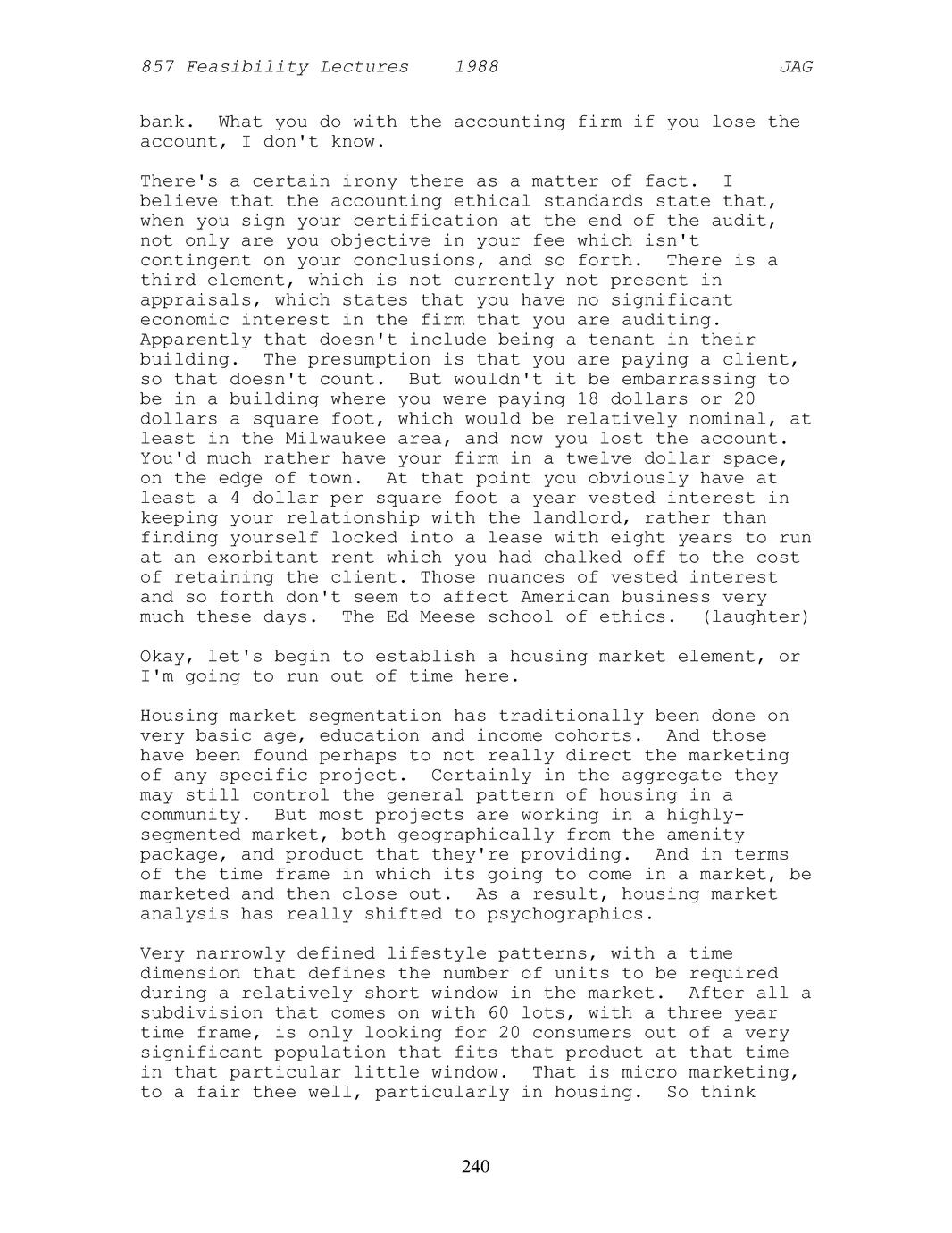 857 Feasibility Lectures 1988 JAG

bank. What you do with the accounting firm if you lose the account, I don't know.

There's a certain irony there as a matter of fact. I believe that the accounting ethical standards state that, when you sign your certification at the end of the audit, not only are you objective in your fee which isn't contingent on your conclusions, and so forth. There is a third element, which is not currently not present in appraisals, which states that you have no significant economic interest in the firm that you are auditing. Apparently that doesn't include being a tenant in their building. The presumption is that you are paying a client, so that doesn't count. But wouldn't it be embarrassing to be in a building where you were paying 18 dollars or 20 dollars a square foot, which would be relatively nominal, at least in the Milwaukee area, and now you lost the account. You'd much rather have your firm in a twelve dollar space, on the edge of town. At that point you obviously have at least a 4 dollar per square foot a year vested interest in keeping your relationship with the landlord, rather than finding yourself locked into a lease with eight years to run at an exorbitant rent which you had chalked off to the cost of retaining the client. Those nuances of vested interest and so forth don't seem to affect American business very much these days. The Ed Meese school of ethics. (laughter)

Okay, let's begin to establish a housing market element, or I'm going to run out of time here.

Housing market segmentation has traditionally been done on very basic age, education and income cohorts. And those have been found perhaps to not really direct the marketing of any specific project. Certainly in the aggregate they may still control the general pattern of housing in a community. But most projects are working in a highly-segmented market, both geographically from the amenity package, and product that they're providing. And in terms of the time frame in which its going to come in a market, be marketed and then close out. As a result, housing market analysis has really shifted to psychographics.

Very narrowly defined lifestyle patterns, with a time dimension that defines the number of units to be required during a relatively short window in the market. After all a subdivision that comes on with 60 lots, with a three year time frame, is only looking for 20 consumers out of a very significant population that fits that product at that time in that particular little window. That is micro marketing, to a fair thee well, particularly in housing. So think

240